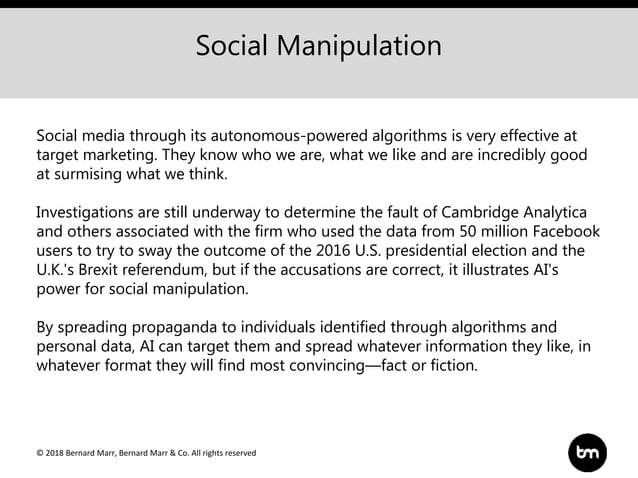 Social Manipulation

Social media through its autonomous-powered algorithms is very effective at target marketing. They know who we are, what we like and are incredibly good at surmising what we think.

Investigations are still underway to determine the fault of Cambridge Analytica and others associated with the firm who used the data from 50 million Facebook users to try to sway the outcome of the 2016 U.S. presidential election and the U.K.'s Brexit referendum, but if the accusations are correct, it illustrates AI's power for social manipulation.

By spreading propaganda to individuals identified through algorithms and personal data, AI can target them and spread whatever information they like, in whatever format they will find most convincing—fact or fiction.

© 2018 Bernard Marr, Bernard Marr & Co. All rights reserved

bm